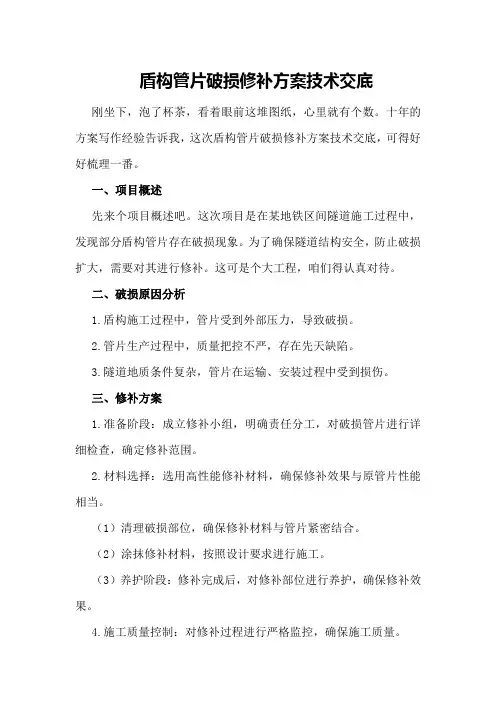 盾构管片破损修补方案技术交底

刚坐下，泡了杯茶，看着眼前这堆图纸，心里就有个数。十年的方案写作经验告诉我，这次盾构管片破损修补方案技术交底，可得好好梳理一番。

一、项目概述

先来个项目概述吧。这次项目是在某地铁区间隧道施工过程中，发现部分盾构管片存在破损现象。为了确保隧道结构安全，防止破损扩大，需要对其进行修补。这可是个大工程，咱们得认真对待。

二、破损原因分析

1.盾构施工过程中，管片受到外部压力，导致破损。

2.管片生产过程中，质量把控不严，存在先天缺陷。

3.隧道地质条件复杂，管片在运输、安装过程中受到损伤。

三、修补方案

1.准备阶段：成立修补小组，明确责任分工，对破损管片进行详细检查，确定修补范围。

2.材料选择：选用高性能修补材料，确保修补效果与原管片性能相当。

（1）清理破损部位，确保修补材料与管片紧密结合。

（2）涂抹修补材料，按照设计要求进行施工。

（3）养护阶段：修补完成后，对修补部位进行养护，确保修补效果。

4.施工质量控制：对修补过程进行严格监控，确保施工质量。